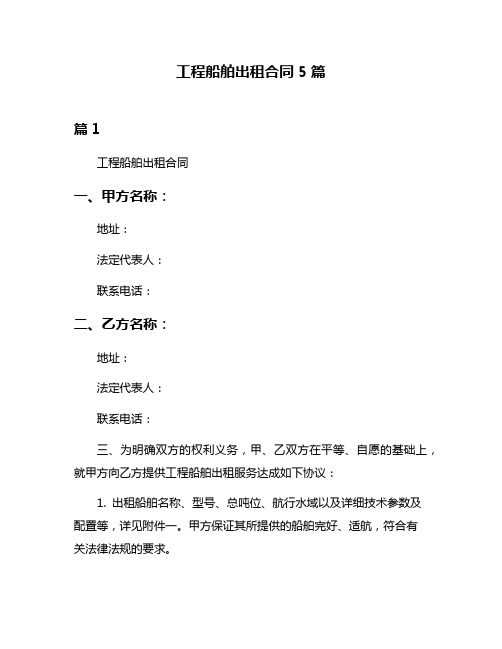 工程船舶出租合同 5 篇

篇 1

工程船舶出租合同

一、甲方名称：

地址：

法定代表人：

联系电话：

二、乙方名称：

地址：

法定代表人：

联系电话：

三、为明确双方的权利义务，甲、乙双方在平等、自愿的基础上，就甲方向乙方提供工程船舶出租服务达成如下协议：

1. 出租船舶名称、型号、总吨位、航行水域以及详细技术参数及配置等，详见附件一。甲方保证其所提供的船舶完好、适航，符合有关法律法规的要求。